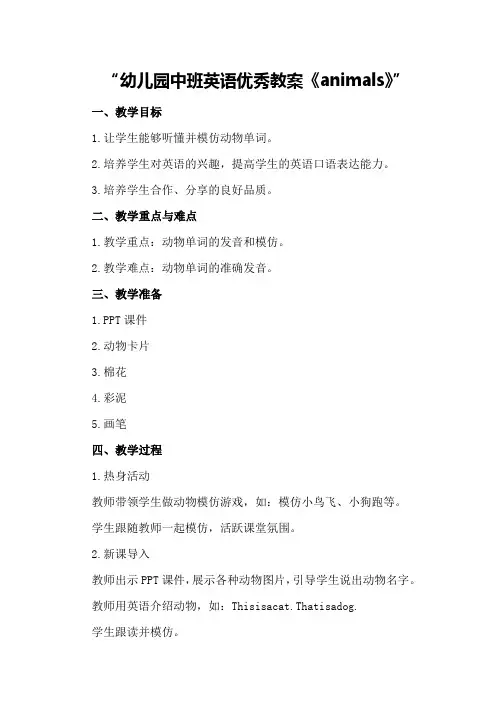 “幼儿园中班英语优秀教案《animals》”

一、教学目标

1.让学生能够听懂并模仿动物单词。

2.培养学生对英语的兴趣，提高学生的英语口语表达能力。

3.培养学生合作、分享的良好品质。

二、教学重点与难点

1.教学重点：动物单词的发音和模仿。

2.教学难点：动物单词的准确发音。

三、教学准备

1.PPT课件

2.动物卡片

3.棉花

4.彩泥

5.画笔

四、教学过程

1.热身活动

教师带领学生做动物模仿游戏，如：模仿小鸟飞、小狗跑等。

学生跟随教师一起模仿，活跃课堂氛围。

2.新课导入

教师出示PPT课件，展示各种动物图片，引导学生说出动物名字。

教师用英语介绍动物，如：Thisisacat.Thatisadog.

学生跟读并模仿。